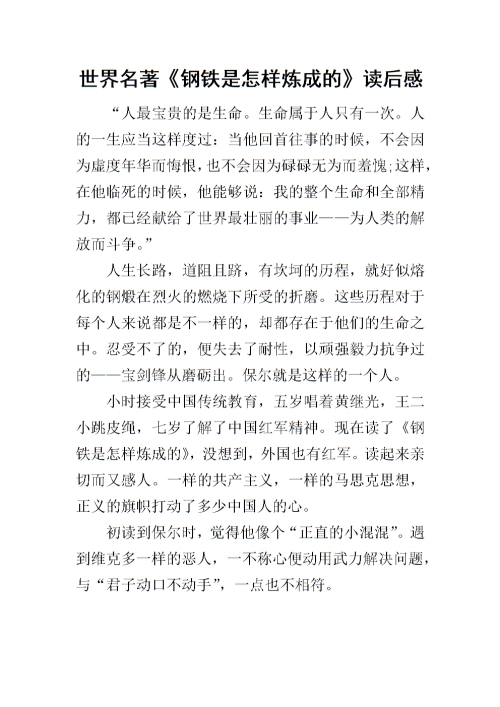 世界名著《钢铁是怎样炼成的》读后感

“人最宝贵的是生命。生命属于人只有一次。人的一生应当这样度过：当他回首往事的时候，不会因为虚度年华而悔恨，也不会因为碌碌无为而羞愧;这样，在他临死的时候，他能够说：我的整个生命和全部精力，都已经献给了世界最壮丽的事业——为人类的解放而斗争。”

人生长路，道阻且跻，有坎坷的历程，就好似熔化的钢煅在烈火的燃烧下所受的折磨。这些历程对于每个人来说都是不一样的，却都存在于他们的生命之中。忍受不了的，便失去了耐性，以顽强毅力抗争过的——宝剑锋从磨砺出。保尔就是这样的一个人。

小时接受中国传统教育，五岁唱着黄继光，王二小跳皮绳，七岁了解了中国红军精神。现在读了《钢铁是怎样炼成的》，没想到，外国也有红军。读起来亲切而又感人。一样的共产主义，一样的马思克思想，正义的旗帜打动了多少中国人的心。

初读到保尔时，觉得他像个“正直的小混混”。遇到维克多一样的恶人，一不称心便动用武力解决问题，与“君子动口不动手”，一点也不相符。